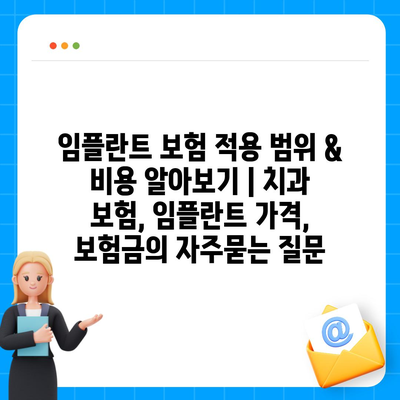 임플란트 보험 적용 범위 & 비용 알아보기 | 치과 보험, 임플란트 가격, 보험금의 자주묻는 질문

@